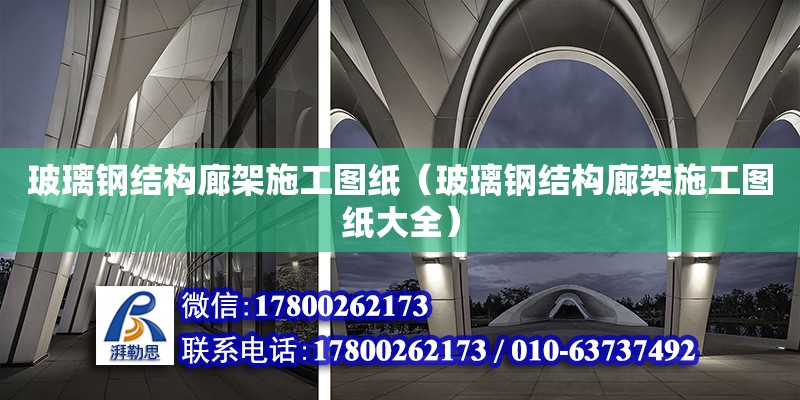 玻璃钢结构廊架施工图纸（玻璃钢结构廊架施工图纸大全）

湃勒思

微信:17800262173

联系电话:17800262173 / 010-63737492